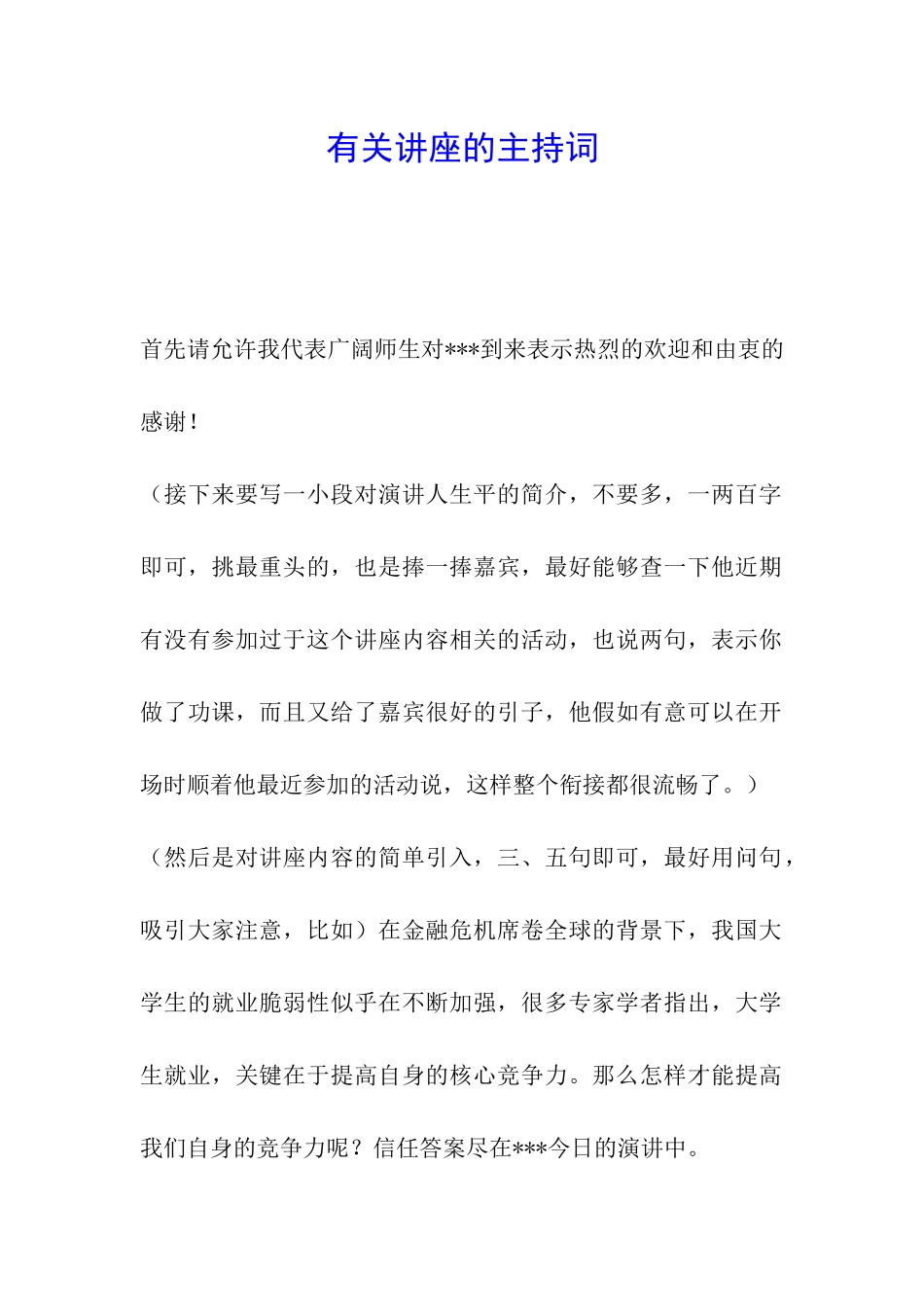 有关讲座的主持词

首先请允许我代表广阔师生对***到来表示热烈的欢迎和由衷的感谢！

（接下来要写一小段对演讲人生平的简介，不要多，一两百字即可，挑最重头的，也是捧一捧嘉宾，最好能够查一下他近期有没有参加过于这个讲座内容相关的活动，也说两句，表示你做了功课，而且又给了嘉宾很好的引子，他假如有意可以在开场时顺着他最近参加的活动说，这样整个衔接都很流畅了。）

（然后是对讲座内容的简单引入，三、五句即可，最好用问句，吸引大家注意，比如）在金融危机席卷全球的背景下，我国大学生的就业脆弱性似乎在不断加强，很多专家学者指出，大学生就业，关键在于提高自身的核心竞争力。那么怎样才能提高我们自身的竞争力呢？信任答案尽在***今日的演讲中。